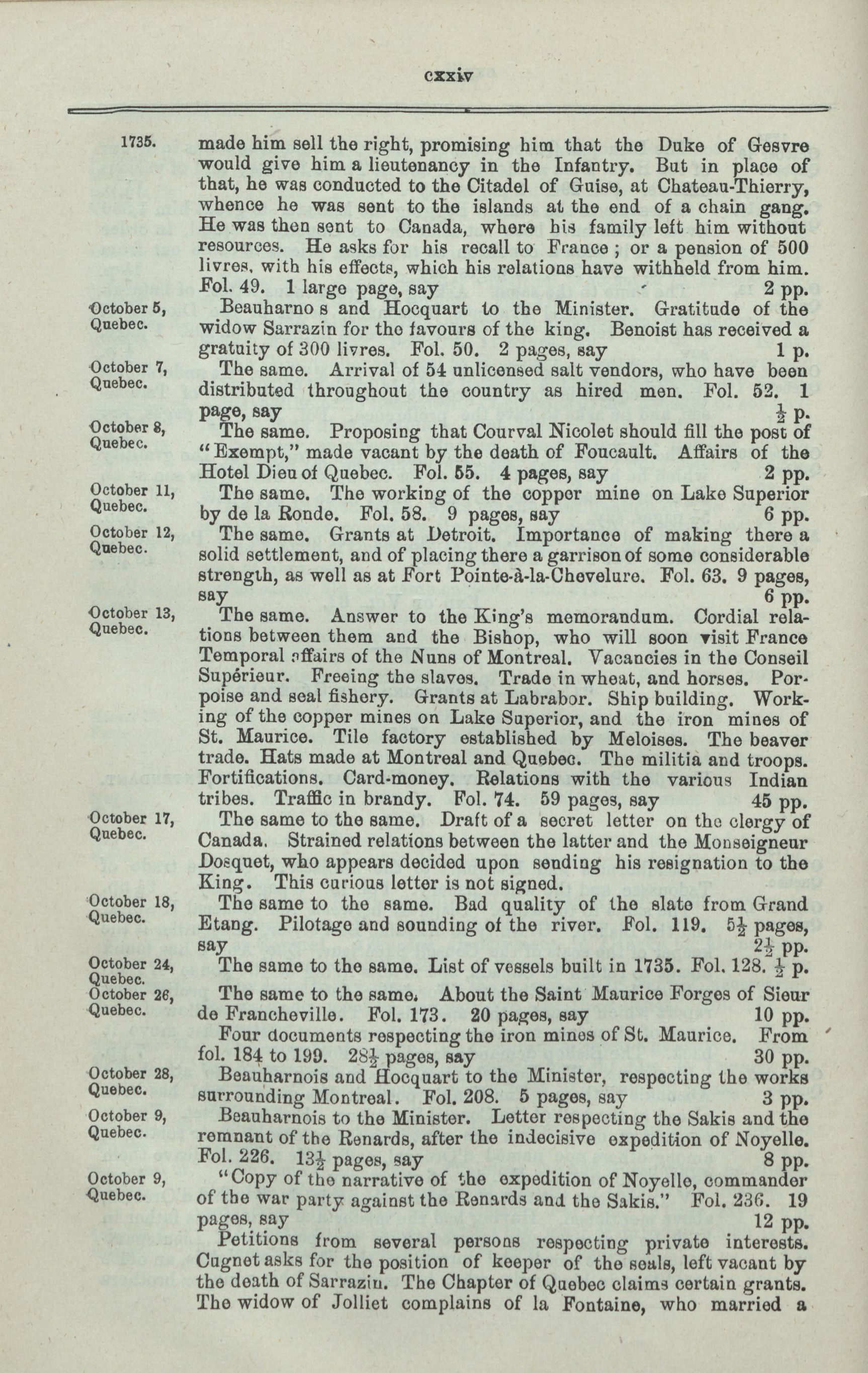 cxxiv

1735. made him sell the right, promising him that the Duke of Gesvre would give him a lieutenancy in the Infantry. But in place of that, he was conducted to the Citadel of Guise, at Chateau-Thierry, whence he was sent to the islands at the end of a chain gang. He was then sent to Canada, where his family left him without resources. He asks for his recall to France ; or a pension of 500 livres, with his effects, which his relations have withheld from him. Fol. 49. 1 large page, say 2 pp.

October 5, Quebec. Beauharno s and Hocquart to the Minister. Gratitude of the widow Sarrazin for the favours of the king. Benoist has received a gratuity of 300 livres. Fol. 50. 2 pages, say 1 p.

October 7, Quebec. The same. Arrival of 54 unlicensed salt vendors, who have been distributed throughout the country as hired men. Fol. 52. 1 page, say $\frac{1}{2}$ p.

October 8, Quebec. The same. Proposing that Courval Nicolet should fill the post of "Exempt," made vacant by the death of Foucault. Affairs of the Hotel Dieu of Quebec. Fol. 55. 4 pages, say 2 pp.

October 11, Quebec. The same. The working of the copper mine on Lake Superior by de la Ronde. Fol. 58. 9 pages, say 6 pp.

October 12, Quebec. The same. Grants at Detroit. Importance of making there a solid settlement, and of placing there a garrison of some considerable strength, as well as at Fort Pointe-à-la-Chevelure. Fol. 63. 9 pages, say 6 pp.

October 13, Quebec. The same. Answer to the King's memorandum. Cordial relations between them and the Bishop, who will soon visit France Temporal affairs of the Nuns of Montreal. Vacancies in the Conseil Supérieur. Freeing the slaves. Trade in wheat, and horses. Porpoise and seal fishery. Grants at Labrabor. Ship building. Working of the copper mines on Lake Superior, and the iron mines of St. Maurice. Tile factory established by Meloises. The beaver trade. Hats made at Montreal and Quebec. The militia and troops. Fortifications. Card-money. Relations with the various Indian tribes. Traffic in brandy. Fol. 74. 59 pages, say 45 pp.

October 17, Quebec. The same to the same. Draft of a secret letter on the clergy of Canada. Strained relations between the latter and the Monseigneur Dosquet, who appears decided upon sending his resignation to the King. This curious letter is not signed.

October 18, Quebec. The same to the same. Bad quality of the slate from Grand Etang. Pilotage and sounding of the river. Fol. 119. $5\frac{1}{2}$ pages, say $2\frac{1}{2}$ pp.

October 24, Quebec. The same to the same. List of vessels built in 1735. Fol. 128. $\frac{1}{2}$ p.

October 26, Quebec. The same to the same. About the Saint Maurice Forges of Sieur de Francheville. Fol. 173. 20 pages, say 10 pp.

Four documents respecting the iron mines of St. Maurice. From fol. 184 to 199. $28\frac{1}{2}$ pages, say 30 pp.

October 28, Quebec. Beauharnois and Hocquart to the Minister, respecting the works surrounding Montreal. Fol. 208. 5 pages, say 3 pp.

October 9, Quebec. Beauharnois to the Minister. Letter respecting the Sakis and the remnant of the Renards, after the indecisive expedition of Noyelle. Fol. 226. $13\frac{1}{2}$ pages, say 8 pp.

October 9, Quebec. "Copy of the narrative of the expedition of Noyelle, commander of the war party against the Renards and the Sakis." Fol. 236. 19 pages, say 12 pp.

Petitions from several persons respecting private interests. Cugnet asks for the position of keeper of the seals, left vacant by the death of Sarrazin. The Chapter of Quebec claims certain grants. The widow of Jolliet complains of la Fontaine, who married a